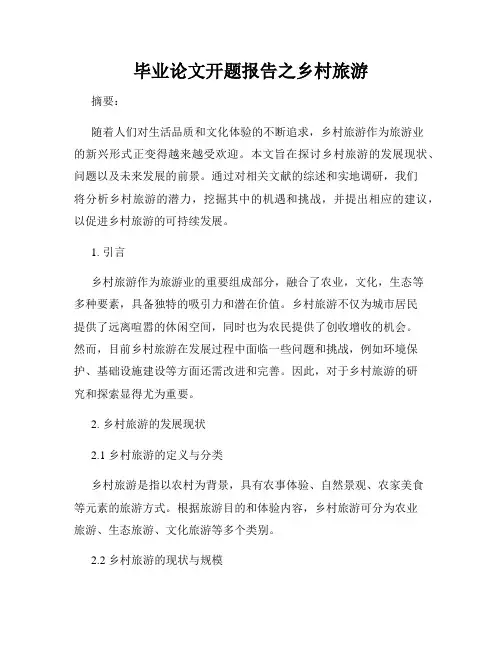 毕业论文开题报告之乡村旅游

摘要：

随着人们对生活品质和文化体验的不断追求，乡村旅游作为旅游业的新兴形式正变得越来越受欢迎。本文旨在探讨乡村旅游的发展现状、问题以及未来发展的前景。通过对相关文献的综述和实地调研，我们将分析乡村旅游的潜力，挖掘其中的机遇和挑战，并提出相应的建议，以促进乡村旅游的可持续发展。

1. 引言

乡村旅游作为旅游业的重要组成部分，融合了农业，文化，生态等多种要素，具备独特的吸引力和潜在价值。乡村旅游不仅为城市居民提供了远离喧嚣的休闲空间，同时也为农民提供了创收增收的机会。然而，目前乡村旅游在发展过程中面临一些问题和挑战，例如环境保护、基础设施建设等方面还需改进和完善。因此，对于乡村旅游的研究和探索显得尤为重要。

2. 乡村旅游的发展现状

2.1 乡村旅游的定义与分类

乡村旅游是指以农村为背景，具有农事体验、自然景观、农家美食等元素的旅游方式。根据旅游目的和体验内容，乡村旅游可分为农业旅游、生态旅游、文化旅游等多个类别。

2.2 乡村旅游的现状与规模